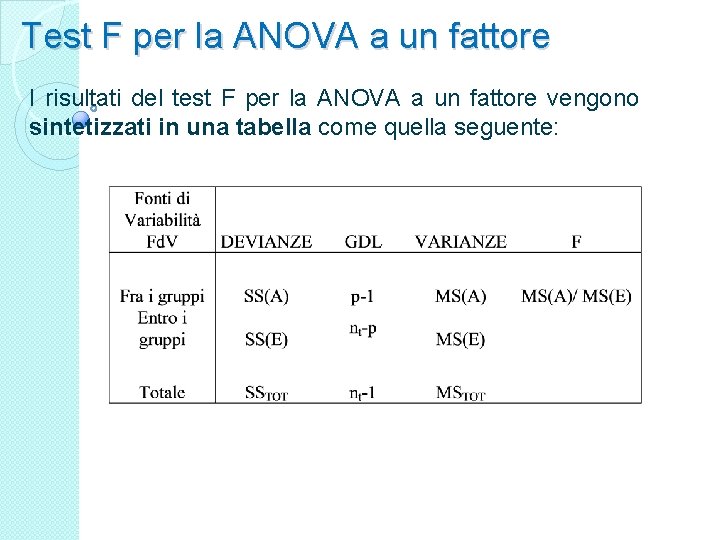 Test F per la ANOVA a un fattore

I risultati del test F per la ANOVA a un fattore vengono sintetizzati in una tabella come quella seguente:

| Fonti di Variabilità FdV | DEVIANZE | GDL | VARIANZE | F |
|---|---|---|---|---|
| Fra i gruppi | SS(A) | p-1 | MS(A) | MS(A)/ MS(E) |
| Entro i gruppi | SS(E) | $n_t$-p | MS(E) | |
| Totale | $SS_{TOT}$ | $n_t$-1 | $MS_{TOT}$ | |